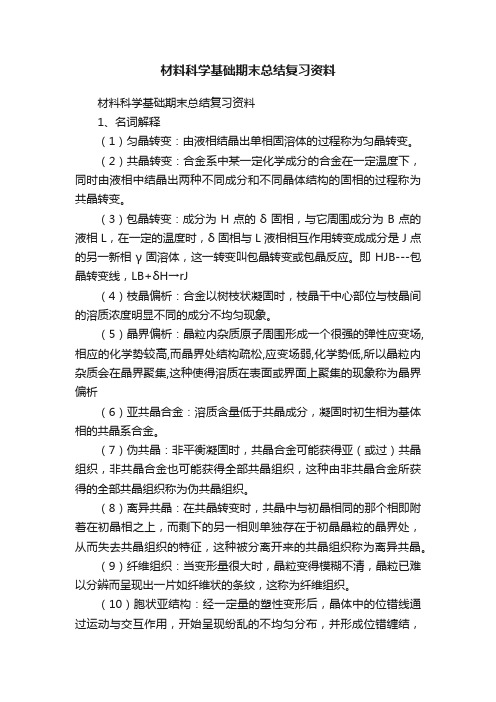 材料科学基础期末总结复习资料

材料科学基础期末总结复习资料

1、名词解释

（1）匀晶转变：由液相结晶出单相固溶体的过程称为匀晶转变。

（2）共晶转变：合金系中某一定化学成分的合金在一定温度下，同时由液相中结晶出两种不同成分和不同晶体结构的固相的过程称为共晶转变。

（3）包晶转变：成分为 H 点的 δ 固相，与它周围成分为 B 点的液相 L，在一定的温度时，δ 固相与 L 液相相互作用转变成成分是 J 点的另一新相 γ 固溶体，这一转变叫包晶转变或包晶反应。即 HJB---包晶转变线，LB+δH→rJ

（4）枝晶偏析：合金以树枝状凝固时，枝晶干中心部位与枝晶间的溶质浓度明显不同的成分不均匀现象。

（5）晶界偏析：晶粒内杂质原子周围形成一个很强的弹性应变场,相应的化学势较高,而晶界处结构疏松,应变场弱,化学势低,所以晶粒内杂质会在晶界聚集,这种使得溶质在表面或界面上聚集的现象称为晶界偏析

（6）亚共晶合金：溶质含量低于共晶成分，凝固时初生相为基体相的共晶系合金。

（7）伪共晶：非平衡凝固时，共晶合金可能获得亚（或过）共晶组织，非共晶合金也可能获得全部共晶组织，这种由非共晶合金所获得的全部共晶组织称为伪共晶组织。

（8）离异共晶：在共晶转变时，共晶中与初晶相同的那个相即附着在初晶相之上，而剩下的另一相则单独存在于初晶晶粒的晶界处，从而失去共晶组织的特征，这种被分离开来的共晶组织称为离异共晶。

（9）纤维组织：当变形量很大时，晶粒变得模糊不清，晶粒已难以分辨而呈现出一片如纤维状的条纹，这称为纤维组织。

（10）胞状亚结构：经一定量的塑性变形后，晶体中的位错线通过运动与交互作用，开始呈现纷乱的不均匀分布，并形成位错缠结，